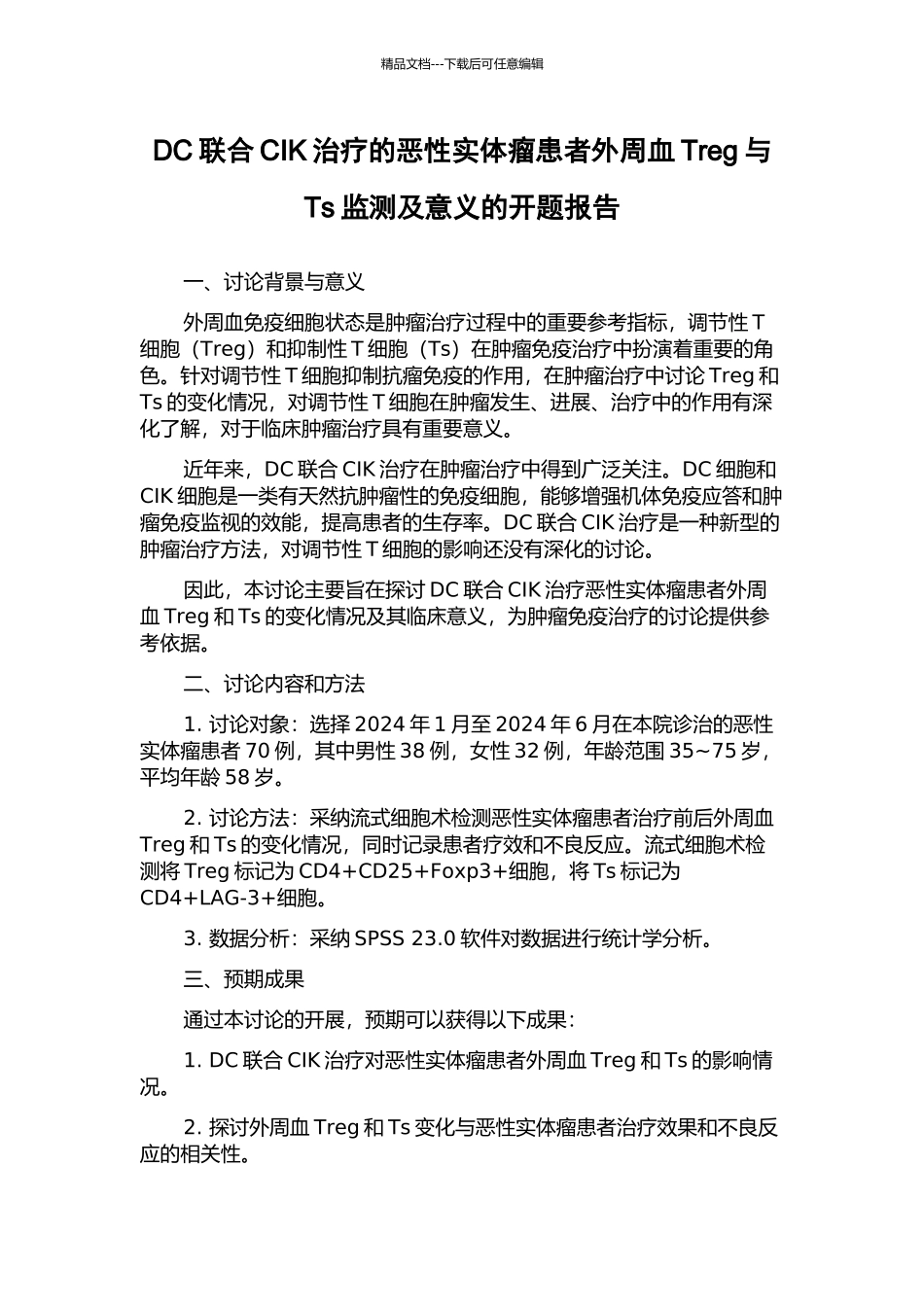 精品文档---下载后可任意编辑

DC 联合 CIK 治疗的恶性实体瘤患者外周血 Treg 与 Ts 监测及意义的开题报告

一、讨论背景与意义

外周血免疫细胞状态是肿瘤治疗过程中的重要参考指标，调节性 T 细胞（Treg）和抑制性 T 细胞（Ts）在肿瘤免疫治疗中扮演着重要的角色。针对调节性 T 细胞抑制抗瘤免疫的作用，在肿瘤治疗中讨论 Treg 和 Ts 的变化情况，对调节性 T 细胞在肿瘤发生、进展、治疗中的作用有深化了解，对于临床肿瘤治疗具有重要意义。

近年来，DC 联合 CIK 治疗在肿瘤治疗中得到广泛关注。DC 细胞和 CIK 细胞是一类有天然抗肿瘤性的免疫细胞，能够增强机体免疫应答和肿瘤免疫监视的效能，提高患者的生存率。DC 联合 CIK 治疗是一种新型的肿瘤治疗方法，对调节性 T 细胞的影响还没有深化的讨论。

因此，本讨论主要旨在探讨 DC 联合 CIK 治疗恶性实体瘤患者外周血 Treg 和 Ts 的变化情况及其临床意义，为肿瘤免疫治疗的讨论提供参考依据。

二、讨论内容和方法

1. 讨论对象：选择 2024 年 1 月至 2024 年 6 月在本院诊治的恶性实体瘤患者 70 例，其中男性 38 例，女性 32 例，年龄范围 35~75 岁，平均年龄 58 岁。

2. 讨论方法：采纳流式细胞术检测恶性实体瘤患者治疗前后外周血 Treg 和 Ts 的变化情况，同时记录患者疗效和不良反应。流式细胞术检测将 Treg 标记为 CD4+CD25+Foxp3+细胞，将 Ts 标记为 CD4+LAG-3+细胞。

3. 数据分析：采纳 SPSS 23.0 软件对数据进行统计学分析。

三、预期成果

通过本讨论的开展，预期可以获得以下成果：

1. DC 联合 CIK 治疗对恶性实体瘤患者外周血 Treg 和 Ts 的影响情况。

2. 探讨外周血 Treg 和 Ts 变化与恶性实体瘤患者治疗效果和不良反应的相关性。